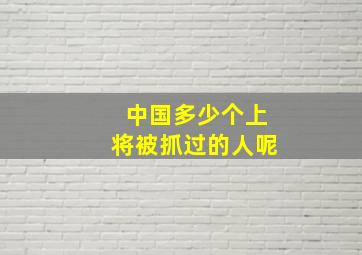 中国多少个上
将被抓过的人呢